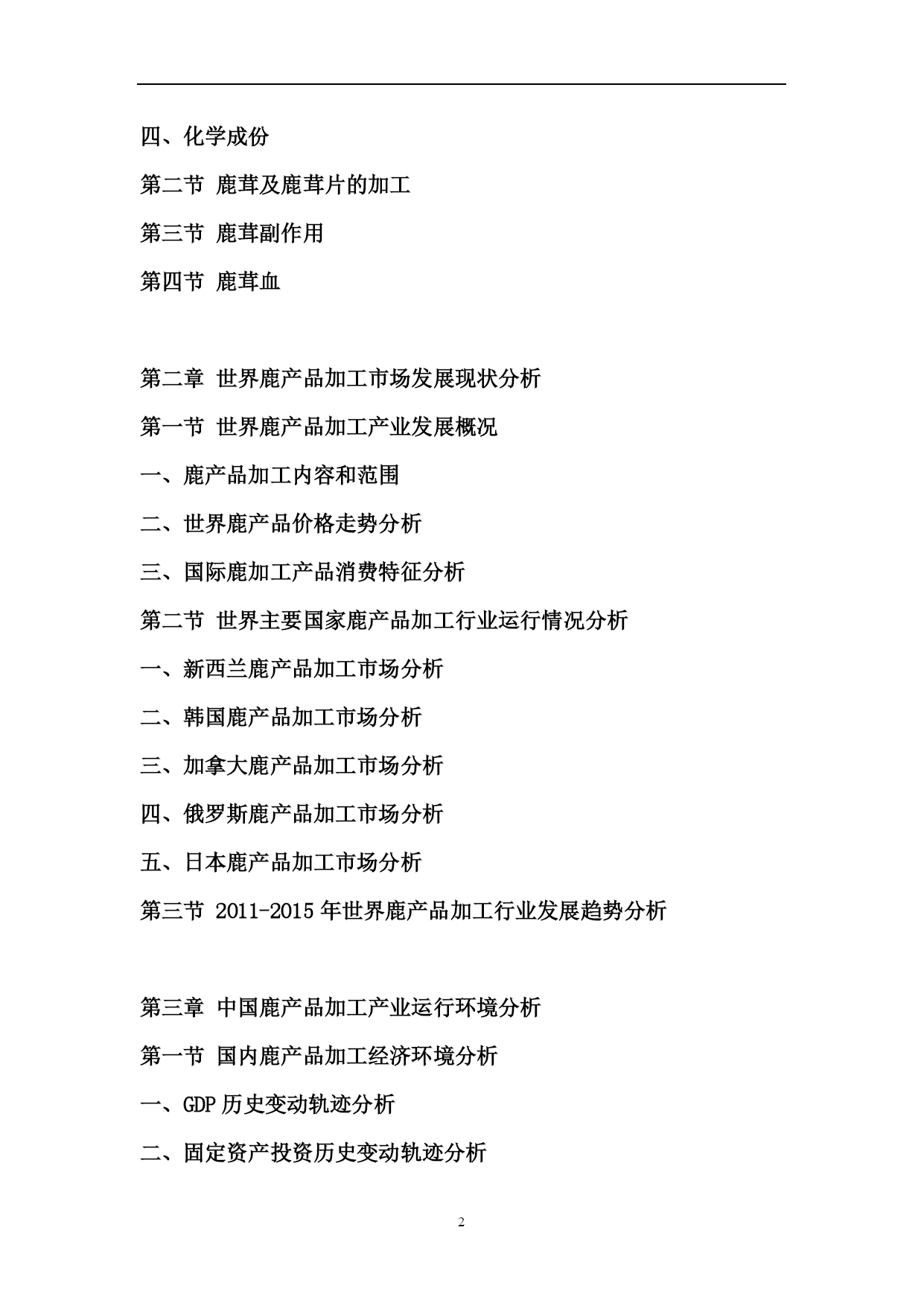 四、化学成份

第二节 鹿茸及鹿茸片的加工

第三节 鹿茸副作用

第四节 鹿茸血

第二章 世界鹿产品加工市场发展现状分析

第一节 世界鹿产品加工产业发展概况

一、鹿产品加工内容和范围

二、世界鹿产品价格走势分析

三、国际鹿加工产品消费特征分析

第二节 世界主要国家鹿产品加工行业运行情况分析

一、新西兰鹿产品加工市场分析

二、韩国鹿产品加工市场分析

三、加拿大鹿产品加工市场分析

四、俄罗斯鹿产品加工市场分析

五、日本鹿产品加工市场分析

第三节 2011-2015年世界鹿产品加工行业发展趋势分析

第三章 中国鹿产品加工产业运行环境分析

第一节 国内鹿产品加工经济环境分析

一、GDP历史变动轨迹分析

二、固定资产投资历史变动轨迹分析

2